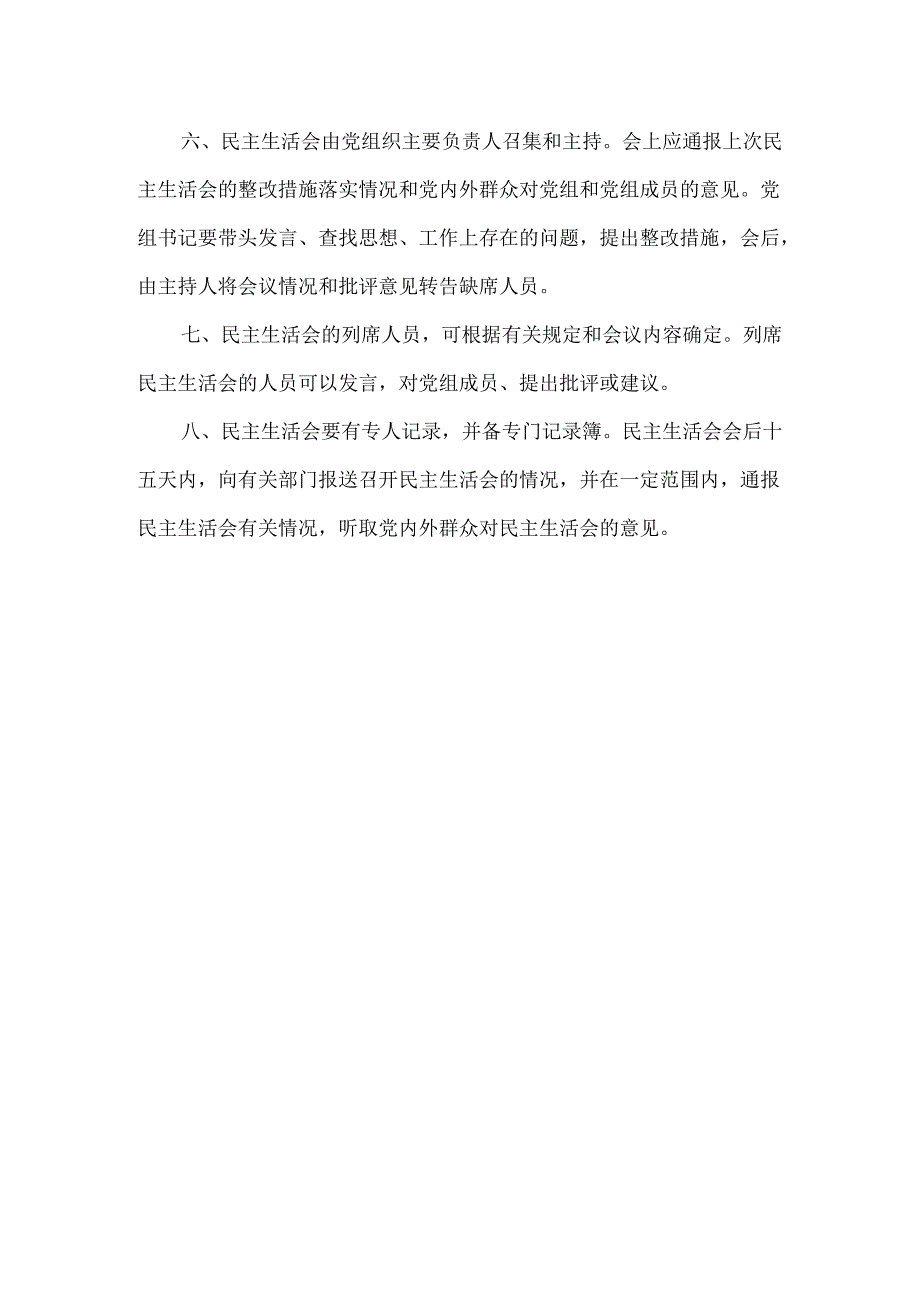 六、民主生活会由党组织主要负责人召集和主持。会上应通报上次民主生活会的整改措施落实情况和党内外群众对党组和党组成员的意见。党组书记要带头发言、查找思想、工作上存在的问题，提出整改措施，会后，由主持人将会议情况和批评意见转告缺席人员。

七、民主生活会的列席人员，可根据有关规定和会议内容确定。列席民主生活会的人员可以发言，对党组成员、提出批评或建议。

八、民主生活会要有专人记录，并备专门记录簿。民主生活会会后十五天内，向有关部门报送召开民主生活会的情况，并在一定范围内，通报民主生活会有关情况，听取党内外群众对民主生活会的意见。